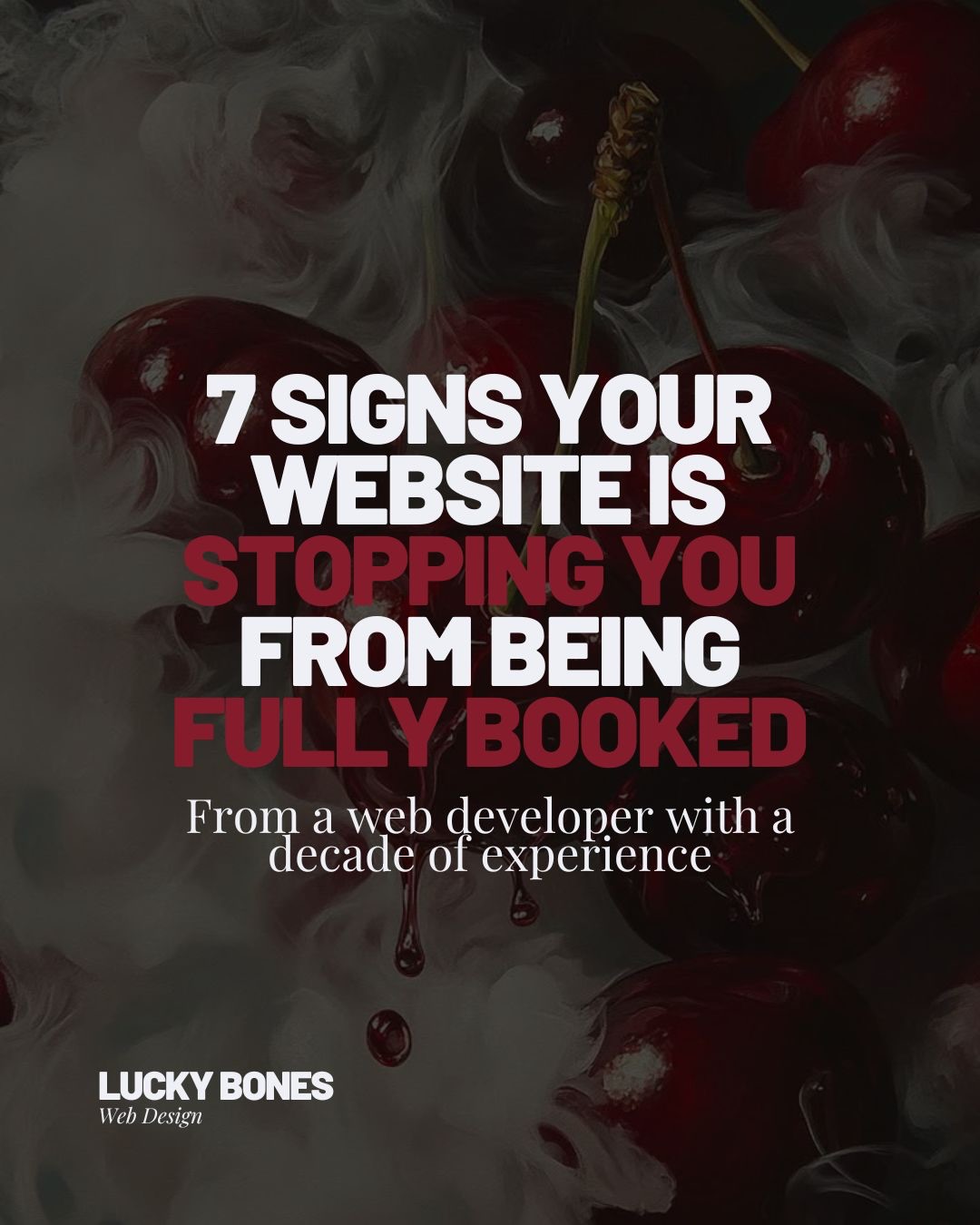 7 SIGNS YOUR WEBSITE IS STOPPING YOU FROM BEING FULLY BOOKED

From a web developer with a decade of experience

LUCKY BONES
Web Design